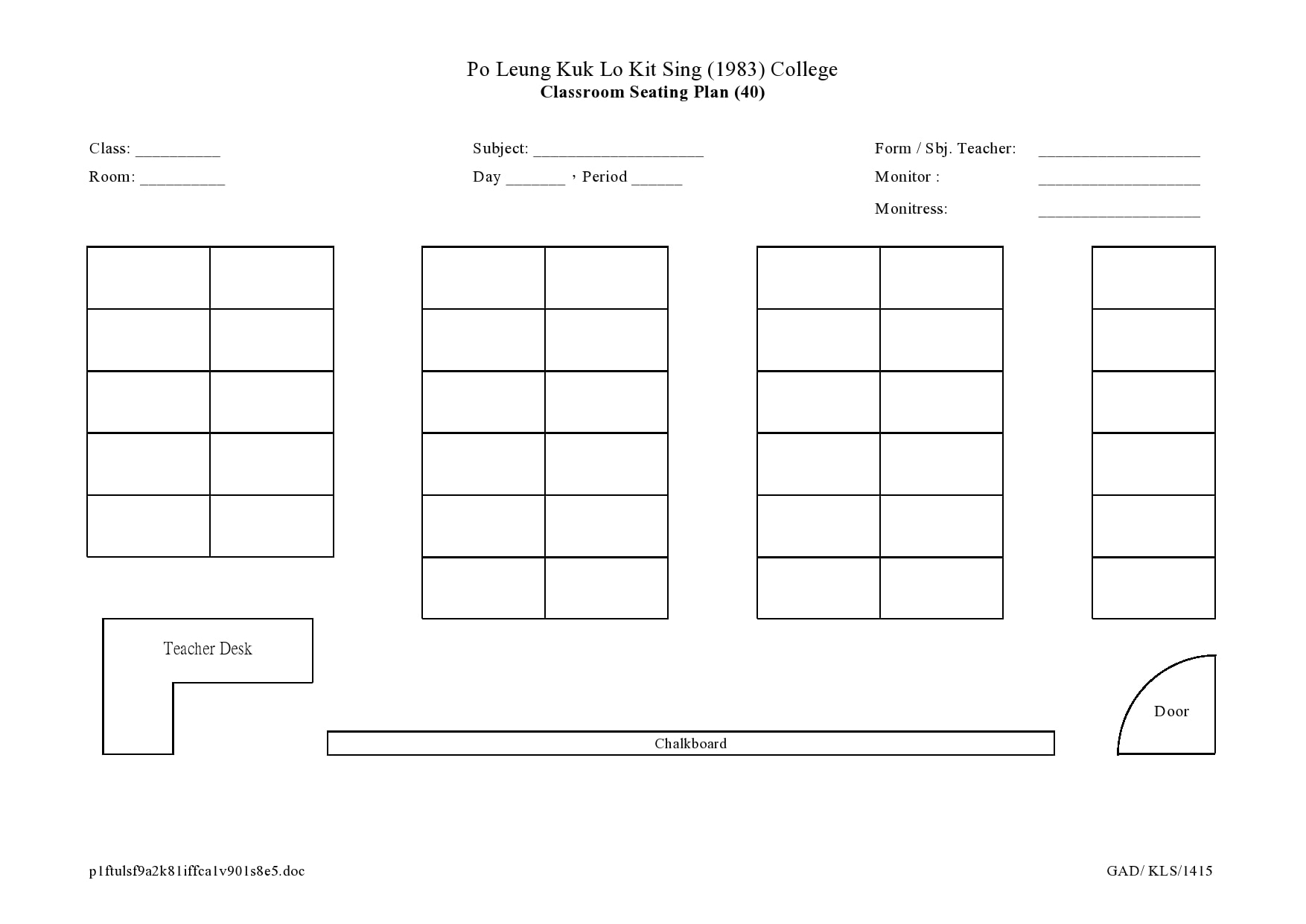 Po Leung Kuk Lo Kit Sing (1983) College
Classroom Seating Plan (40)

Class: __________
Room: __________

Subject: ____________________
Day _______ ， Period ______

Form / Sbj. Teacher: ___________________
Monitor : ___________________
Monitress: ___________________

Teacher Desk

Chalkboard

Door

p1ftulsf9a2k81iffca1v901s8e5.doc

GAD/ KLS/1415